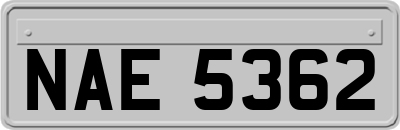 NAE 5362